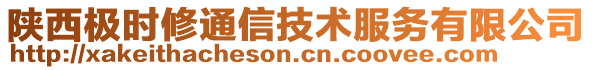 陕西极时修通信技术服务有限公司
http://xakeithacheson.cn.coovee.com